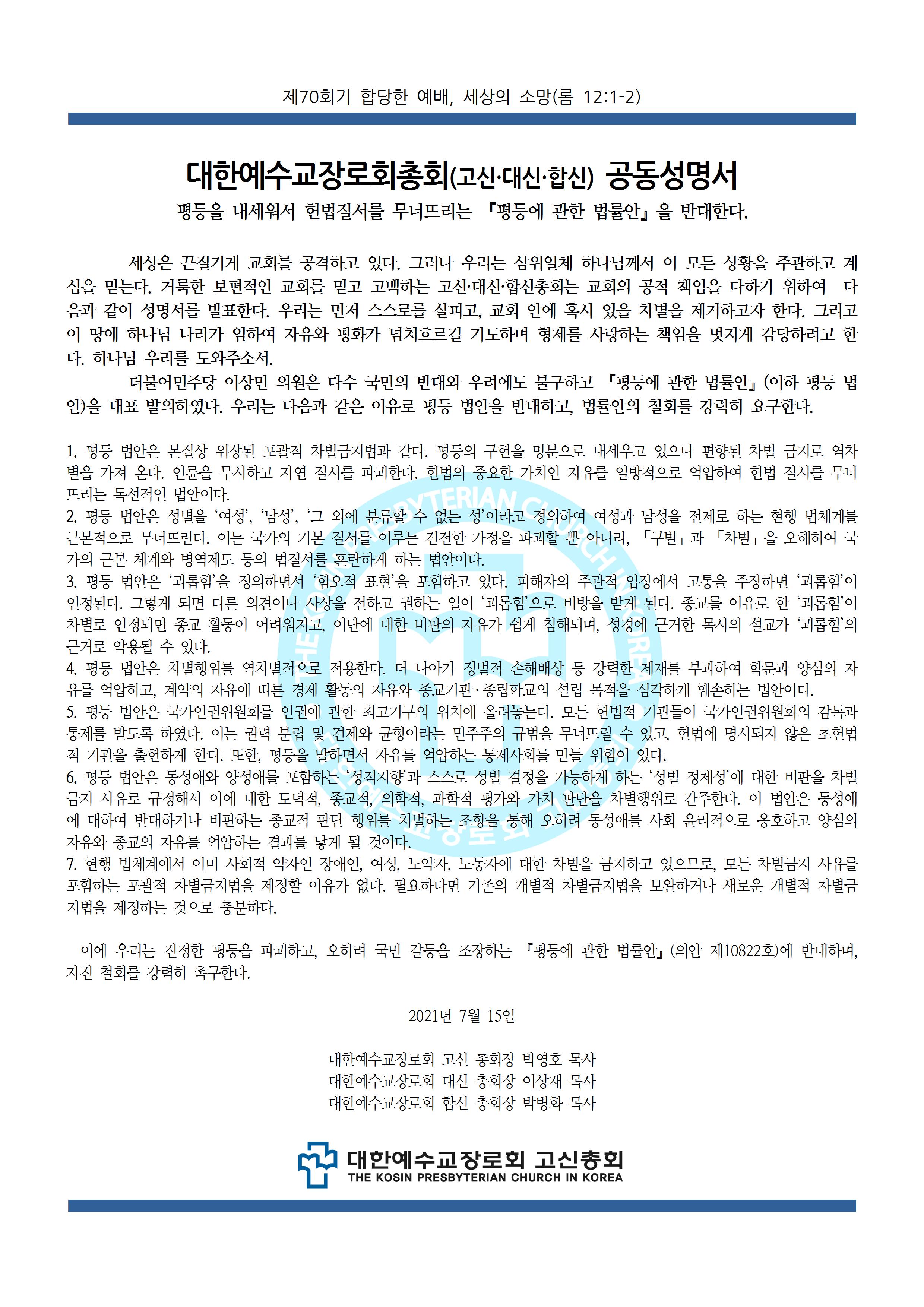 제70회기 합당한 예배, 세상의 소망(롬 12:1-2)

대한예수교장로회총회(고신·대신·합신) 공동성명서

평등을 내세워서 헌법질서를 무너뜨리는 『평등에 관한 법률안』을 반대한다.

세상은 끈질기게 교회를 공격하고 있다. 그러나 우리는 삼위일체 하나님께서 이 모든 상황을 주관하고 계심을 믿는다. 거룩한 보편적인 교회를 믿고 고백하는 고신·대신·합신총회는 교회의 공적 책임을 다하기 위하여 다음과 같이 성명서를 발표한다. 우리는 먼저 스스로를 살피고, 교회 안에 혹시 있을 차별을 제거하고자 한다. 그리고 이 땅에 하나님 나라가 임하여 자유와 평화가 넘쳐흐르길 기도하며 형제를 사랑하는 책임을 멋지게 감당하려고 한다. 하나님 우리를 도와주소서.

더불어민주당 이상민 의원은 다수 국민의 반대와 우려에도 불구하고 『평등에 관한 법률안』(이하 평등 법안)을 대표 발의하였다. 우리는 다음과 같은 이유로 평등 법안을 반대하고, 법률안의 철회를 강력히 요구한다.

1. 평등 법안은 본질상 위장된 포괄적 차별금지법과 같다. 평등의 구현을 명분으로 내세우고 있으나 편향된 차별 금지로 역차별을 가져 온다. 인륜을 무시하고 자연 질서를 파괴한다. 헌법의 중요한 가치인 자유를 일방적으로 억압하여 헌법 질서를 무너뜨리는 독선적인 법안이다.
2. 평등 법안은 성별을 '여성', '남성', '그 외에 분류할 수 없는 성'이라고 정의하여 여성과 남성을 전제로 하는 현행 법체계를 근본적으로 무너뜨린다. 이는 국가의 기본 질서를 이루는 건전한 가정을 파괴할 뿐 아니라, 「구별」과 「차별」을 오해하여 국가의 근본 체계와 병역제도 등의 법질서를 혼란하게 하는 법안이다.
3. 평등 법안은 '괴롭힘'을 정의하면서 '혐오적 표현'을 포함하고 있다. 피해자의 주관적 입장에서 고통을 주장하면 '괴롭힘'이 인정된다. 그렇게 되면 다른 의견이나 사상을 전하고 권하는 일이 '괴롭힘'으로 비방을 받게 된다. 종교를 이유로 한 '괴롭힘'이 차별로 인정되면 종교 활동이 어려워지고, 이단에 대한 비판의 자유가 쉽게 침해되며, 성경에 근거한 목사의 설교가 '괴롭힘'의 근거로 악용될 수 있다.
4. 평등 법안은 차별행위를 역차별적으로 적용한다. 더 나아가 징벌적 손해배상 등 강력한 제재를 부과하여 학문과 양심의 자유를 억압하고, 계약의 자유에 따른 경제 활동의 자유와 종교기관·종립학교의 설립 목적을 심각하게 훼손하는 법안이다.
5. 평등 법안은 국가인권위원회를 인권에 관한 최고기구의 위치에 올려놓는다. 모든 헌법적 기관들이 국가인권위원회의 감독과 통제를 받도록 하였다. 이는 권력 분립 및 견제와 균형이라는 민주주의 규범을 무너뜨릴 수 있고, 헌법에 명시되지 않은 초헌법적 기관을 출현하게 한다. 또한, 평등을 말하면서 자유를 억압하는 통제사회를 만들 위험이 있다.
6. 평등 법안은 동성애와 양성애를 포함하는 '성적지향'과 스스로 성별 결정을 가능하게 하는 '성별 정체성'에 대한 비판을 차별금지 사유로 규정해서 이에 대한 도덕적, 종교적, 의학적, 과학적 평가와 가치 판단을 차별행위로 간주한다. 이 법안은 동성애에 대하여 반대하거나 비판하는 종교적 판단 행위를 처벌하는 조항을 통해 오히려 동성애를 사회 윤리적으로 옹호하고 양심의 자유와 종교의 자유를 억압하는 결과를 낳게 될 것이다.
7. 현행 법체계에서 이미 사회적 약자인 장애인, 여성, 노약자, 노동자에 대한 차별을 금지하고 있으므로, 모든 차별금지 사유를 포함하는 포괄적 차별금지법을 제정할 이유가 없다. 필요하다면 기존의 개별적 차별금지법을 보완하거나 새로운 개별적 차별금지법을 제정하는 것으로 충분하다.

이에 우리는 진정한 평등을 파괴하고, 오히려 국민 갈등을 조장하는 『평등에 관한 법률안』(의안 제10822호)에 반대하며, 자진 철회를 강력히 촉구한다.

2021년 7월 15일

대한예수교장로회 고신 총회장 박영호 목사
대한예수교장로회 대신 총회장 이상재 목사
대한예수교장로회 합신 총회장 박병화 목사

대한예수교장로회 고신총회
THE KOSIN PRESBYTERIAN CHURCH IN KOREA